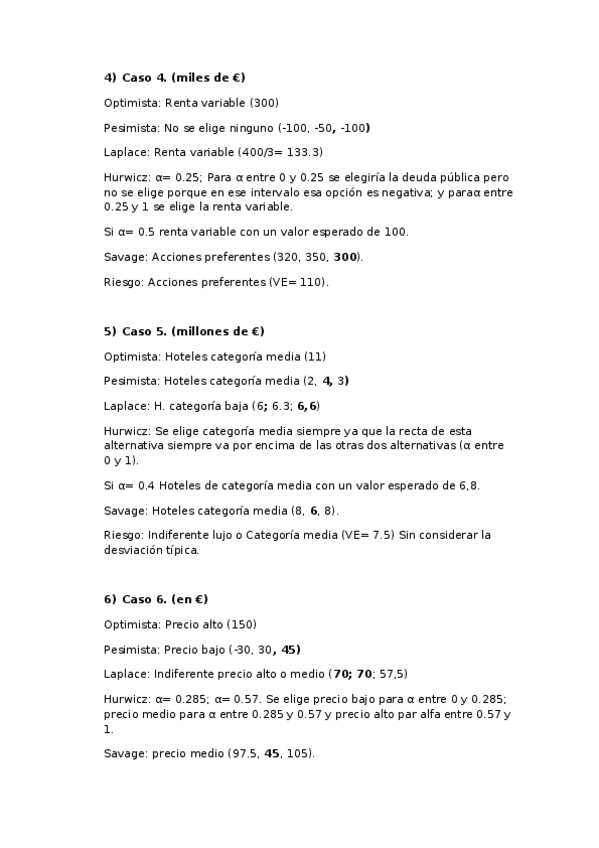 4) Caso 4. (miles de €)

Optimista: Renta variable (300)

Pesimista: No se elige ninguno (-100, -50, -100)

Laplace: Renta variable (400/3= 133.3)

Hurwicz: α= 0.25; Para α entre 0 y 0.25 se elegiría la deuda pública pero no se elige porque en ese intervalo esa opción es negativa; y paraα entre 0.25 y 1 se elige la renta variable.

Si α= 0.5 renta variable con un valor esperado de 100.

Savage: Acciones preferentes (320, 350, 300).

Riesgo: Acciones preferentes (VE= 110).

5) Caso 5. (millones de €)

Optimista: Hoteles categoría media (11)

Pesimista: Hoteles categoría media (2, 4, 3)

Laplace: H. categoría baja (6; 6.3; 6,6)

Hurwicz: Se elige categoría media siempre ya que la recta de esta alternativa siempre va por encima de las otras dos alternativas (α entre 0 y 1).

Si α= 0.4 Hoteles de categoría media con un valor esperado de 6,8.

Savage: Hoteles categoría media (8, 6, 8).

Riesgo: Indiferente lujo o Categoría media (VE= 7.5) Sin considerar la desviación típica.

6) Caso 6. (en €)

Optimista: Precio alto (150)

Pesimista: Precio bajo (-30, 30, 45)

Laplace: Indiferente precio alto o medio (70; 70; 57,5)

Hurwicz: α= 0.285; α= 0.57. Se elige precio bajo para α entre 0 y 0.285; precio medio para α entre 0.285 y 0.57 y precio alto par alfa entre 0.57 y 1.

Savage: precio medio (97.5, 45, 105).